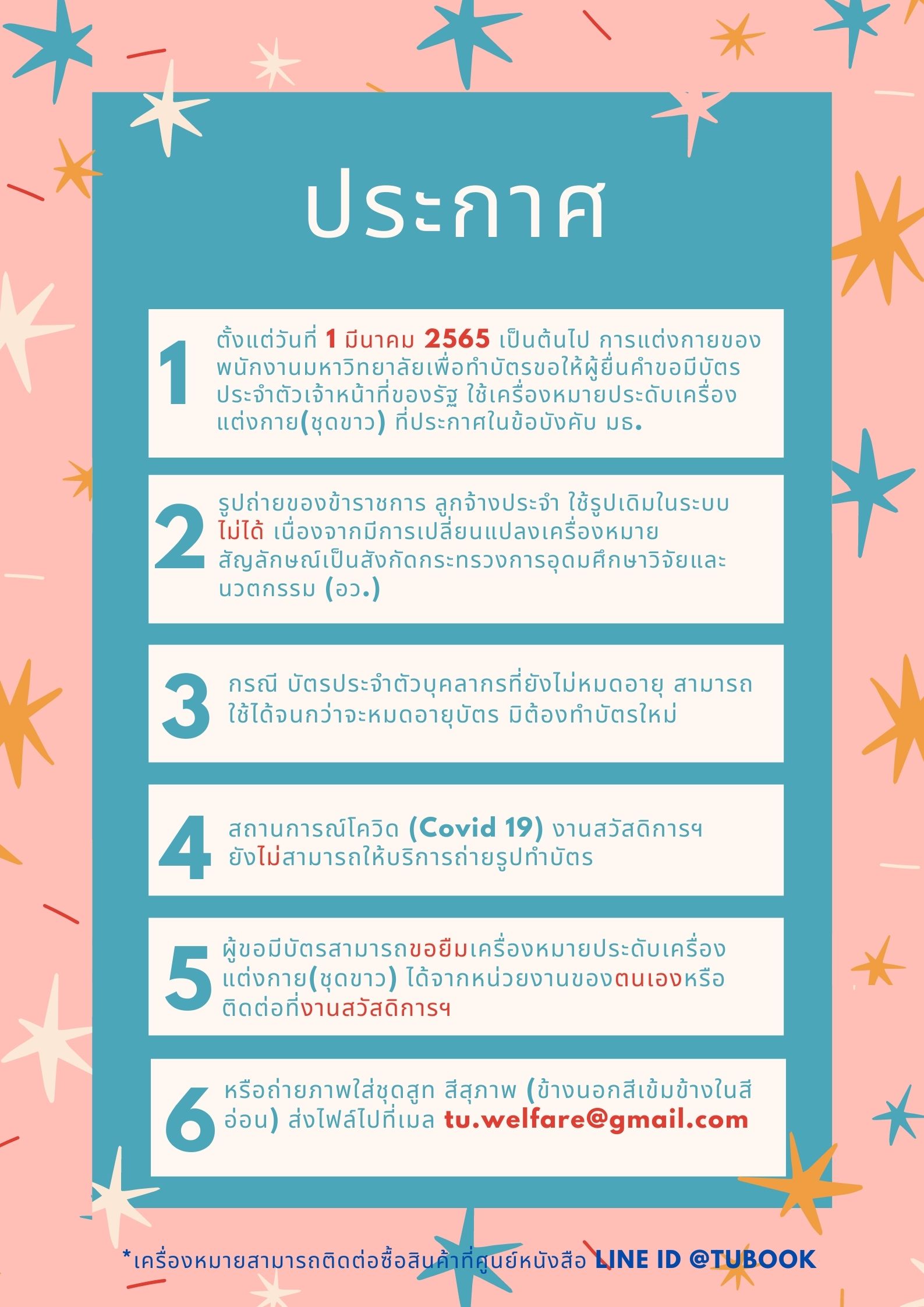 ประกาศ

1 ตั้งแต่วันที่ 1 มีนาคม 2565 เป็นต้นไป การแต่งกายของพนักงานมหาวิทยาลัยเพื่อทำบัตรขอให้ผู้ยื่นคำขอมีบัตรประจำตัวเจ้าหน้าที่ของรัฐ ใช้เครื่องหมายประดับเครื่องแต่งกาย(ชุดขาว) ที่ประกาศในข้อบังคับ มธ.

2 รูปถ่ายของข้าราชการ ลูกจ้างประจำ ใช้รูปเดิมในระบบไม่ได้ เนื่องจากมีการเปลี่ยนแปลงเครื่องหมายสัญลักษณ์เป็นสังกัดกระทรวงการอุดมศึกษาวิจัยและนวตกรรม (อว.)

3 กรณี บัตรประจำตัวบุคลากรที่ยังไม่หมดอายุ สามารถใช้ได้จนกว่าจะหมดอายุบัตร มิต้องทำบัตรใหม่

4 สถานการณ์โควิด (Covid 19) งานสวัสดิการฯ ยังไม่สามารถให้บริการถ่ายรูปทำบัตร

5 ผู้ขอมีบัตรสามารถขอยืมเครื่องหมายประดับเครื่องแต่งกาย(ชุดขาว) ได้จากหน่วยงานของตนเองหรือติดต่อที่งานสวัสดิการฯ

6 หรือถ่ายภาพใส่ชุดสูท สีสุภาพ (ข้างนอกสีเข้มข้างในสีอ่อน) ส่งไฟล์ไปที่เมล tu.welfare@gmail.com

*เครื่องหมายสามารถติดต่อซื้อสินค้าที่ศูนย์หนังสือ LINE ID @TUBOOK